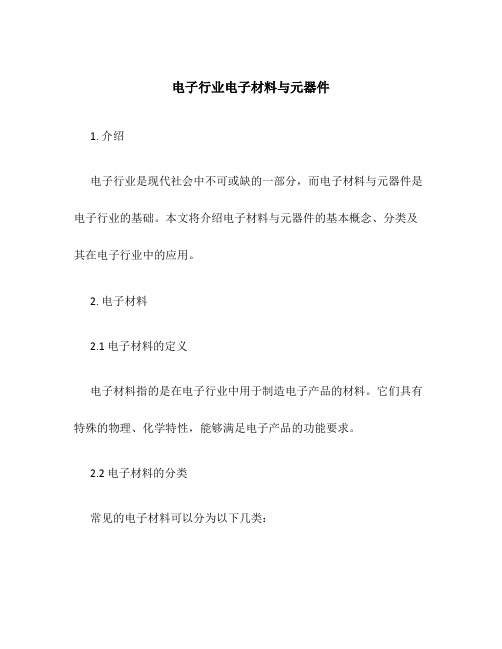 电子行业电子材料与元器件

1. 介绍

电子行业是现代社会中不可或缺的一部分，而电子材料与元器件是电子行业的基础。本文将介绍电子材料与元器件的基本概念、分类及其在电子行业中的应用。

2. 电子材料

2.1 电子材料的定义

电子材料指的是在电子行业中用于制造电子产品的材料。它们具有特殊的物理、化学特性，能够满足电子产品的功能要求。

2.2 电子材料的分类

常见的电子材料可以分为以下几类：